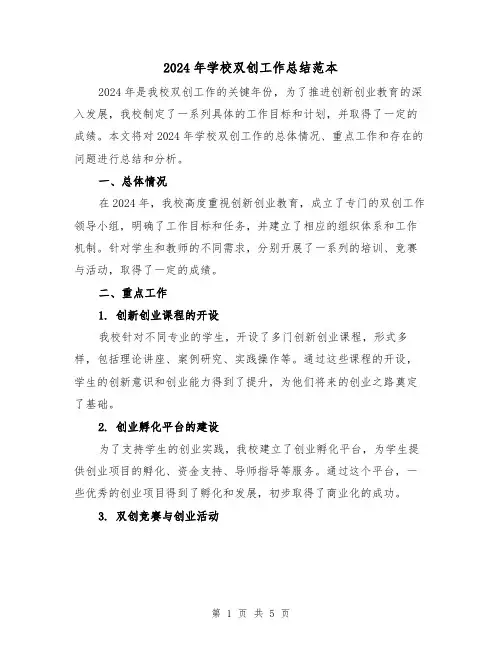 2024年学校双创工作总结范本

2024年是我校双创工作的关键年份，为了推进创新创业教育的深入发展，我校制定了一系列具体的工作目标和计划，并取得了一定的成绩。本文将对2024年学校双创工作的总体情况、重点工作和存在的问题进行总结和分析。

一、总体情况

在2024年，我校高度重视创新创业教育，成立了专门的双创工作领导小组，明确了工作目标和任务，并建立了相应的组织体系和工作机制。针对学生和教师的不同需求，分别开展了一系列的培训、竞赛与活动，取得了一定的成绩。

二、重点工作

1. 创新创业课程的开设

我校针对不同专业的学生，开设了多门创新创业课程，形式多样，包括理论讲座、案例研究、实践操作等。通过这些课程的开设，学生的创新意识和创业能力得到了提升，为他们将来的创业之路奠定了基础。

2. 创业孵化平台的建设

为了支持学生的创业实践，我校建立了创业孵化平台，为学生提供创业项目的孵化、资金支持、导师指导等服务。通过这个平台，一些优秀的创业项目得到了孵化和发展，初步取得了商业化的成功。

3. 双创竞赛与创业活动

第 1 页 共 5 页